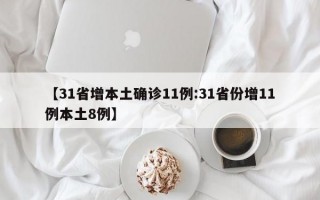 【31省增本土确诊11例:31省份增11例本土8例】